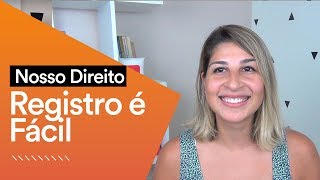 Nosso Direito

Registro é Fácil